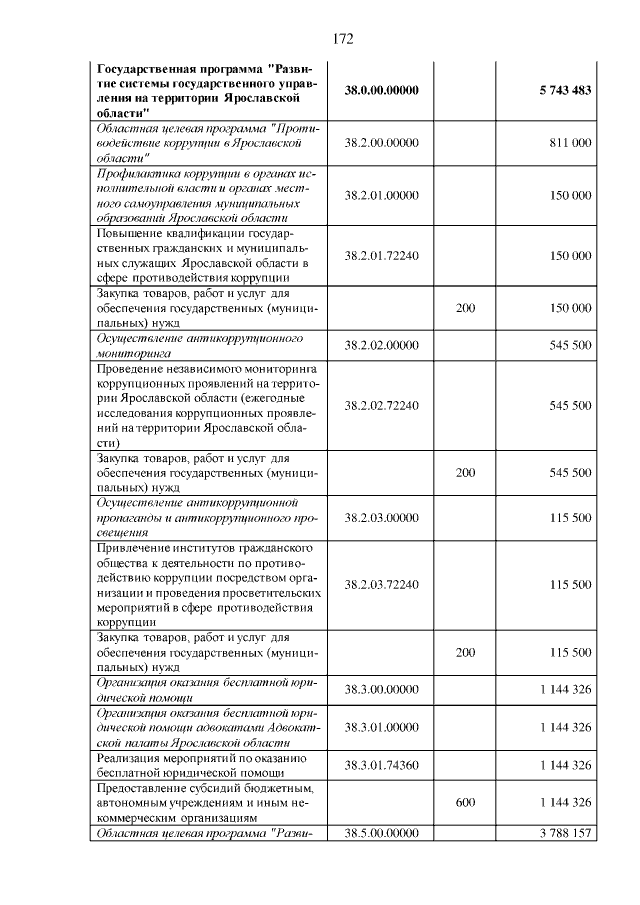 172

| Государственная программа "Развитие системы государственного управления на территории Ярославской области" | 38.0.00.00000 | | 5 743 483 |
|---|---|---|---|
| Областная целевая программа "Противодействие коррупции в Ярославской области" | 38.2.00.00000 | | 811 000 |
| Профилактика коррупции в органах исполнительной власти и органах местного самоуправления муниципальных образований Ярославской области | 38.2.01.00000 | | 150 000 |
| Повышение квалификации государственных гражданских и муниципальных служащих Ярославской области в сфере противодействия коррупции | 38.2.01.72240 | | 150 000 |
| Закупка товаров, работ и услуг для обеспечения государственных (муниципальных) нужд | | 200 | 150 000 |
| Осуществление антикоррупционного мониторинга | 38.2.02.00000 | | 545 500 |
| Проведение независимого мониторинга коррупционных проявлений на территории Ярославской области (ежегодные исследования коррупционных проявлений на территории Ярославской области) | 38.2.02.72240 | | 545 500 |
| Закупка товаров, работ и услуг для обеспечения государственных (муниципальных) нужд | | 200 | 545 500 |
| Осуществление антикоррупционной пропаганды и антикоррупционного просвещения | 38.2.03.00000 | | 115 500 |
| Привлечение институтов гражданского общества к деятельности по противодействию коррупции посредством организации и проведения просветительских мероприятий в сфере противодействия коррупции | 38.2.03.72240 | | 115 500 |
| Закупка товаров, работ и услуг для обеспечения государственных (муниципальных) нужд | | 200 | 115 500 |
| Организация оказания бесплатной юридической помощи | 38.3.00.00000 | | 1 144 326 |
| Организация оказания бесплатной юридической помощи адвокатами Адвокатской палаты Ярославской области | 38.3.01.00000 | | 1 144 326 |
| Реализация мероприятий по оказанию бесплатной юридической помощи | 38.3.01.74360 | | 1 144 326 |
| Предоставление субсидий бюджетным, автономным учреждениям и иным некоммерческим организациям | | 600 | 1 144 326 |
| Областная целевая программа "Разви- | 38.5.00.00000 | | 3 788 157 |